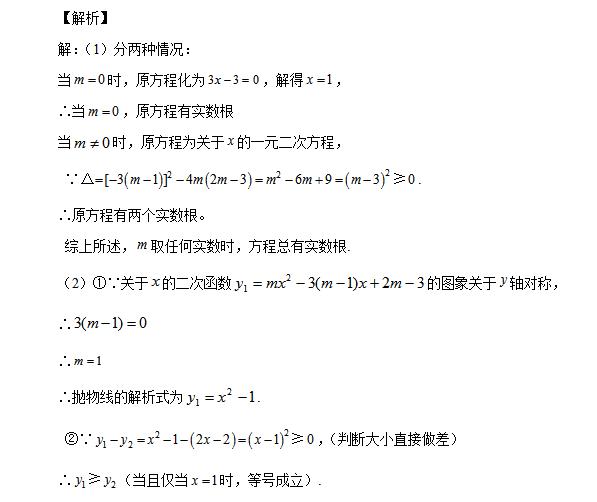 【解析】

解：（1）分两种情况：

当 $m=0$ 时，原方程化为 $3x-3=0$，解得 $x=1$，

∴当 $m=0$，原方程有实数根

当 $m\neq 0$ 时，原方程为关于 $x$ 的一元二次方程，

∵$\triangle=[-3(m-1)]^2-4m(2m-3)=m^2-6m+9=(m-3)^2\geqslant 0$.

∴原方程有两个实数根。

综上所述，$m$ 取任何实数时，方程总有实数根.

（2）①∵关于 $x$ 的二次函数 $y_1=mx^2-3(m-1)x+2m-3$ 的图象关于 $y$ 轴对称，

∴$3(m-1)=0$

∴$m=1$

∴抛物线的解析式为 $y_1=x^2-1$.

②∵$y_1-y_2=x^2-1-(2x-2)=(x-1)^2\geqslant 0$，（判断大小直接做差）

∴$y_1\geqslant y_2$（当且仅当 $x=1$ 时，等号成立）.